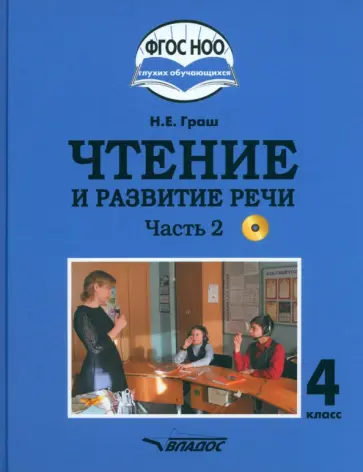 ФГОС НОО
глухих обучающихся

Н.Е. Граш

ЧТЕНИЕ
И РАЗВИТИЕ РЕЧИ
Часть 2

4
класс

ВЛАДОС